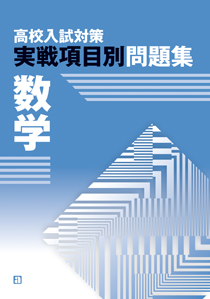 高校入試対策
実戦項目別問題集
数学